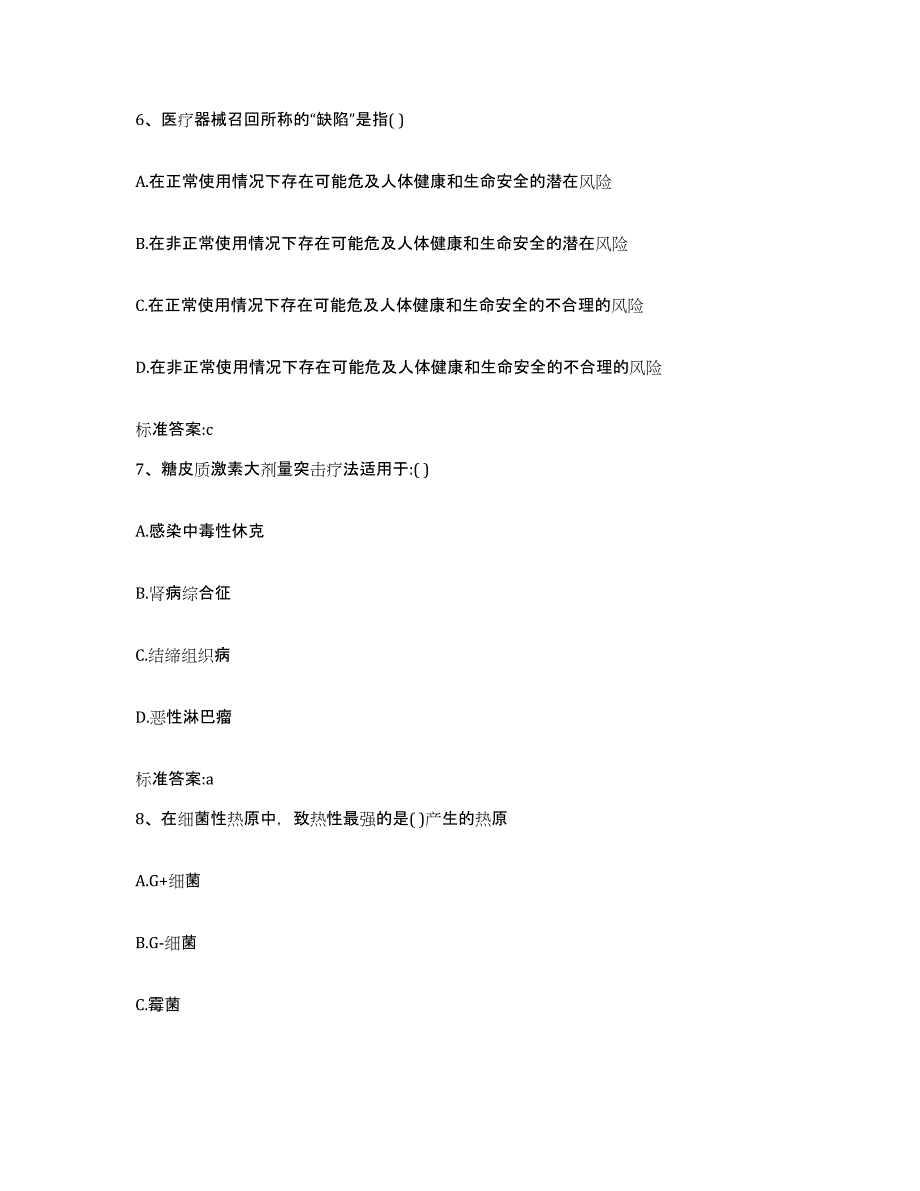 6、医疗器械召回所称的“缺陷”是指( )

A.在正常使用情况下存在可能危及人体健康和生命安全的潜在风险

B.在非正常使用情况下存在可能危及人体健康和生命安全的潜在风险

C.在正常使用情况下存在可能危及人体健康和生命安全的不合理的风险

D.在非正常使用情况下存在可能危及人体健康和生命安全的不合理的风险

标准答案:c

7、糖皮质激素大剂量突击疗法适用于:( )

A.感染中毒性休克

B.肾病综合征

C.结缔组织病

D.恶性淋巴瘤

标准答案:a

8、在细菌性热原中，致热性最强的是( )产生的热原

A.G+细菌

B.G-细菌

C.霉菌